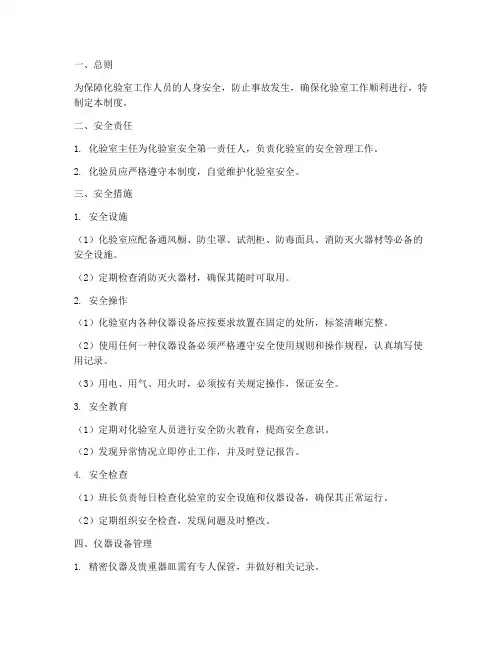 一、总则

为保障化验室工作人员的人身安全，防止事故发生，确保化验室工作顺利进行，特制定本制度。

二、安全责任

1. 化验室主任为化验室安全第一责任人，负责化验室的安全管理工作。

2. 化验员应严格遵守本制度，自觉维护化验室安全。

三、安全措施

1. 安全设施

（1）化验室应配备通风橱、防尘罩、试剂柜、防毒面具、消防灭火器材等必备的安全设施。

（2）定期检查消防灭火器材，确保其随时可取用。

2. 安全操作

（1）化验室内各种仪器设备应按要求放置在固定的处所，标签清晰完整。

（2）使用任何一种仪器设备必须严格遵守安全使用规则和操作规程，认真填写使用记录。

（3）用电、用气、用火时，必须按有关规定操作，保证安全。

3. 安全教育

（1）定期对化验室人员进行安全防火教育，提高安全意识。

（2）发现异常情况立即停止工作，并及时登记报告。

4. 安全检查

（1）班长负责每日检查化验室的安全设施和仪器设备，确保其正常运行。

（2）定期组织安全检查，发现问题及时整改。

四、仪器设备管理

1. 精密仪器及贵重器皿需有专人保管，并做好相关记录。